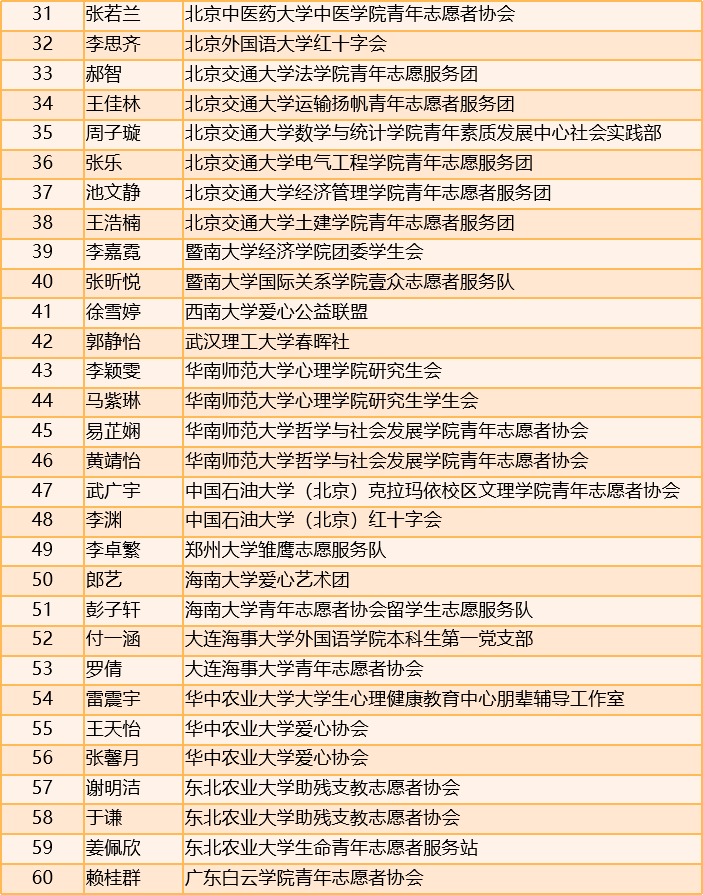 | 31 | 张若兰 | 北京中医药大学中医学院青年志愿者协会 |
|---|---|---|
| 32 | 李思齐 | 北京外国语大学红十字会 |
| 33 | 郝智 | 北京交通大学法学院青年志愿服务团 |
| 34 | 王佳林 | 北京交通大学运输扬帆青年志愿者服务团 |
| 35 | 周子璇 | 北京交通大学数学与统计学院青年素质发展中心社会实践部 |
| 36 | 张乐 | 北京交通大学电气工程学院青年志愿服务团 |
| 37 | 池文静 | 北京交通大学经济管理学院青年志愿者服务团 |
| 38 | 王浩楠 | 北京交通大学土建学院青年志愿者服务团 |
| 39 | 李嘉霓 | 暨南大学经济学院团委学生会 |
| 40 | 张昕悦 | 暨南大学国际关系学院壹众志愿者服务队 |
| 41 | 徐雪婷 | 西南大学爱心公益联盟 |
| 42 | 郭静怡 | 武汉理工大学春晖社 |
| 43 | 李颖雯 | 华南师范大学心理学院研究生会 |
| 44 | 马紫琳 | 华南师范大学心理学院研究生学生会 |
| 45 | 易芷娴 | 华南师范大学哲学与社会发展学院青年志愿者协会 |
| 46 | 黄靖怡 | 华南师范大学哲学与社会发展学院青年志愿者协会 |
| 47 | 武广宇 | 中国石油大学（北京）克拉玛依校区文理学院青年志愿者协会 |
| 48 | 李渊 | 中国石油大学（北京）红十字会 |
| 49 | 李卓繁 | 郑州大学雏鹰志愿服务队 |
| 50 | 郎艺 | 海南大学爱心艺术团 |
| 51 | 彭子轩 | 海南大学青年志愿者协会留学生志愿服务队 |
| 52 | 付一涵 | 大连海事大学外国语学院本科生第一党支部 |
| 53 | 罗倩 | 大连海事大学青年志愿者协会 |
| 54 | 雷震宇 | 华中农业大学大学生心理健康教育中心朋辈辅导工作室 |
| 55 | 王天怡 | 华中农业大学爱心协会 |
| 56 | 张馨月 | 华中农业大学爱心协会 |
| 57 | 谢明洁 | 东北农业大学助残支教志愿者协会 |
| 58 | 于谦 | 东北农业大学助残支教志愿者协会 |
| 59 | 姜佩欣 | 东北农业大学生命青年志愿者服务站 |
| 60 | 赖桂群 | 广东白云学院青年志愿者协会 |